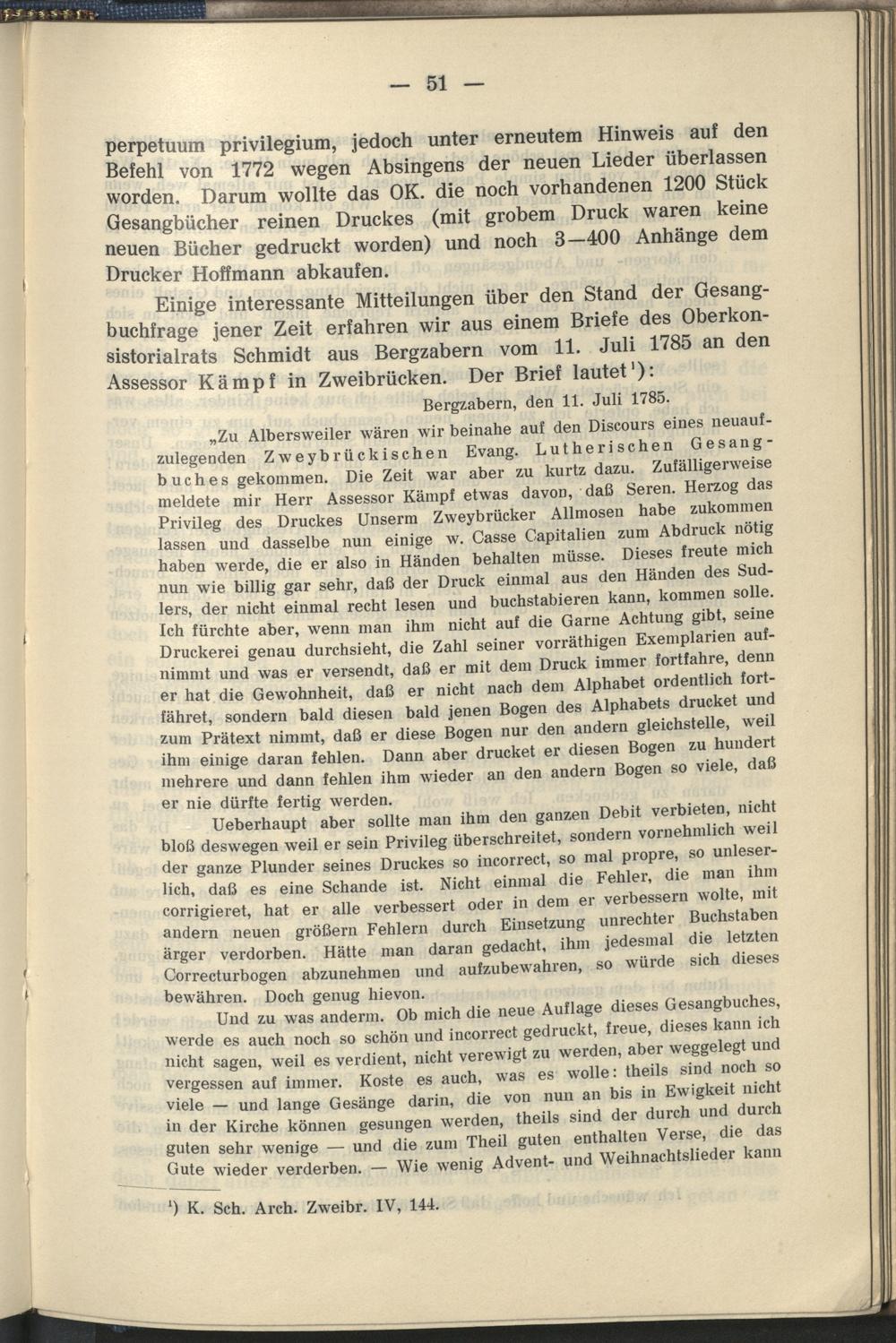 — 51 —

perpetuum privilegium, jedoch unter erneutem Hinweis auf den Befehl von 1772 wegen Absingens der neuen Lieder überlassen worden. Darum wollte das OK. die noch vorhandenen 1200 Stück Gesangbücher reinen Druckes (mit grobem Druck waren keine neuen Bücher gedruckt worden) und noch 3—400 Anhänge dem Drucker Hoffmann abkaufen.

Einige interessante Mitteilungen über den Stand der Gesangbuchfrage jener Zeit erfahren wir aus einem Briefe des Oberkonsistorialrats Schmidt aus Bergzabern vom 11. Juli 1785 an den Assessor Kämpf in Zweibrücken. Der Brief lautet¹):

Bergzabern, den 11. Juli 1785.

„Zu Albersweiler wären wir beinahe auf den Discours eines neuaufzulegenden Zweybrückischen Evang. Lutherischen Gesangbuches gekommen. Die Zeit war aber zu kurtz dazu. Zufälligerweise meldete mir Herr Assessor Kämpf etwas davon, daß Seren. Herzog das Privileg des Druckes Unserm Zweybrücker Allmosen habe zukommen lassen und dasselbe nun einige w. Casse Capitalien zum Abdruck nötig haben werde, die er also in Händen behalten müsse. Dieses freute mich nun wie billig gar sehr, daß der Druck einmal aus den Händen des Sudlers, der nicht einmal recht lesen und buchstabieren kann, kommen solle. Ich fürchte aber, wenn man ihm nicht auf die Garne Achtung gibt, seine Druckerei genau durchsieht, die Zahl seiner vorräthigen Exemplarien aufnimmt und was er versendt, daß er mit dem Druck immer fortfahre, denn er hat die Gewohnheit, daß er nicht nach dem Alphabet ordentlich fortfähret, sondern bald diesen bald jenen Bogen des Alphabets drucket und zum Prätext nimmt, daß er diese Bogen nur den andern gleichstelle, weil ihm einige daran fehlen. Dann aber drucket er diesen Bogen zu hundert mehrere und dann fehlen ihm wieder an den andern Bogen so viele, daß er nie dürfte fertig werden.

Ueberhaupt aber sollte man ihm den ganzen Debit verbieten, nicht bloß deswegen weil er sein Privileg überschreitet, sondern vornehmlich weil der ganze Plunder seines Druckes so incorrect, so mal propre, so unleserlich, daß es eine Schande ist. Nicht einmal die Fehler, die man ihm corrigieret, hat er alle verbessert oder in dem er verbessern wolte, mit andern neuen größern Fehlern durch Einsetzung unrechter Buchstaben ärger verdorben. Hätte man daran gedacht, ihm jedesmal die letzten Correcturbogen abzunehmen und aufzubewahren, so würde sich dieses bewähren. Doch genug hievon.

Und zu was anderm. Ob mich die neue Auflage dieses Gesangbuches, werde es auch noch so schön und incorrect gedruckt, freue, dieses kann ich nicht sagen, weil es verdient, nicht verewigt zu werden, aber weggelegt und vergessen auf immer. Koste es auch, was es wolle: theils sind noch so viele — und lange Gesänge darin, die von nun an bis in Ewigkeit nicht in der Kirche können gesungen werden, theils sind der durch und durch guten sehr wenige — und die zum Theil guten enthalten Verse, die das Gute wieder verderben. — Wie wenig Advent- und Weihnachtslieder kann

¹) K. Sch. Arch. Zweibr. IV, 144.